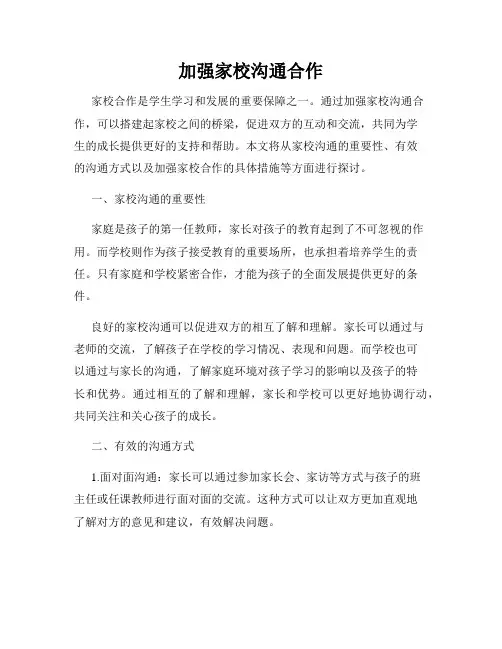 加强家校沟通合作

家校合作是学生学习和发展的重要保障之一。通过加强家校沟通合作，可以搭建起家校之间的桥梁，促进双方的互动和交流，共同为学生的成长提供更好的支持和帮助。本文将从家校沟通的重要性、有效的沟通方式以及加强家校合作的具体措施等方面进行探讨。

一、家校沟通的重要性

家庭是孩子的第一任教师，家长对孩子的教育起到了不可忽视的作用。而学校则作为孩子接受教育的重要场所，也承担着培养学生的责任。只有家庭和学校紧密合作，才能为孩子的全面发展提供更好的条件。

良好的家校沟通可以促进双方的相互了解和理解。家长可以通过与老师的交流，了解孩子在学校的学习情况、表现和问题。而学校也可以通过与家长的沟通，了解家庭环境对孩子学习的影响以及孩子的特长和优势。通过相互的了解和理解，家长和学校可以更好地协调行动，共同关注和关心孩子的成长。

二、有效的沟通方式

1.面对面沟通：家长可以通过参加家长会、家访等方式与孩子的班主任或任课教师进行面对面的交流。这种方式可以让双方更加直观地了解对方的意见和建议，有效解决问题。